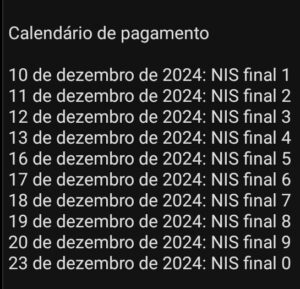 Calendário de pagamento

10 de dezembro de 2024: NIS final 1
11 de dezembro de 2024: NIS final 2
12 de dezembro de 2024: NIS final 3
13 de dezembro de 2024: NIS final 4
16 de dezembro de 2024: NIS final 5
17 de dezembro de 2024: NIS final 6
18 de dezembro de 2024: NIS final 7
19 de dezembro de 2024: NIS final 8
20 de dezembro de 2024: NIS final 9
23 de dezembro de 2024: NIS final 0